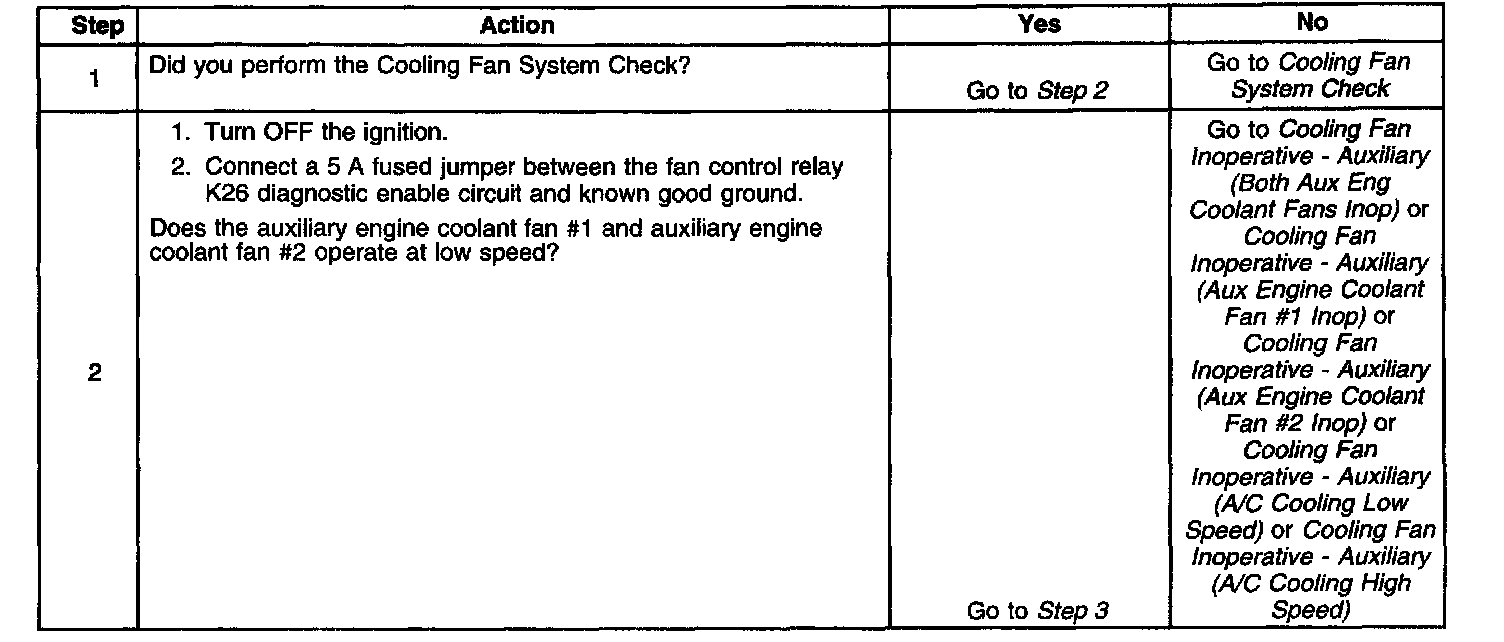 | Step | Action | Yes | No |
|---|---|---|---|
| 1 | Did you perform the Cooling Fan System Check? | Go to Step 2 | Go to Cooling Fan System Check |
| 2 | 1. Turn OFF the ignition. 2. Connect a 5 A fused jumper between the fan control relay K26 diagnostic enable circuit and known good ground. Does the auxiliary engine coolant fan #1 and auxiliary engine coolant fan #2 operate at low speed? | Go to Step 3 | Go to Cooling Fan Inoperative - Auxiliary (Both Aux Eng Coolant Fans Inop) or Cooling Fan Inoperative - Auxiliary (Aux Engine Coolant Fan #1 Inop) or Cooling Fan Inoperative - Auxiliary (Aux Engine Coolant Fan #2 Inop) or Cooling Fan Inoperative - Auxiliary (A/C Cooling Low Speed) or Cooling Fan Inoperative - Auxiliary (A/C Cooling High Speed) |